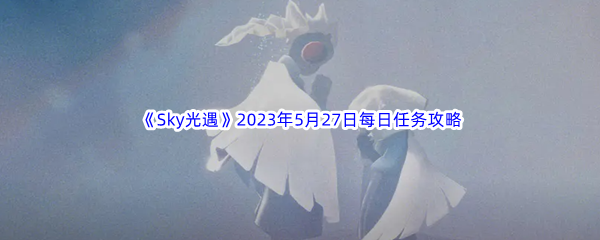 《Sky光遇》2023年5月27日每日任务攻略